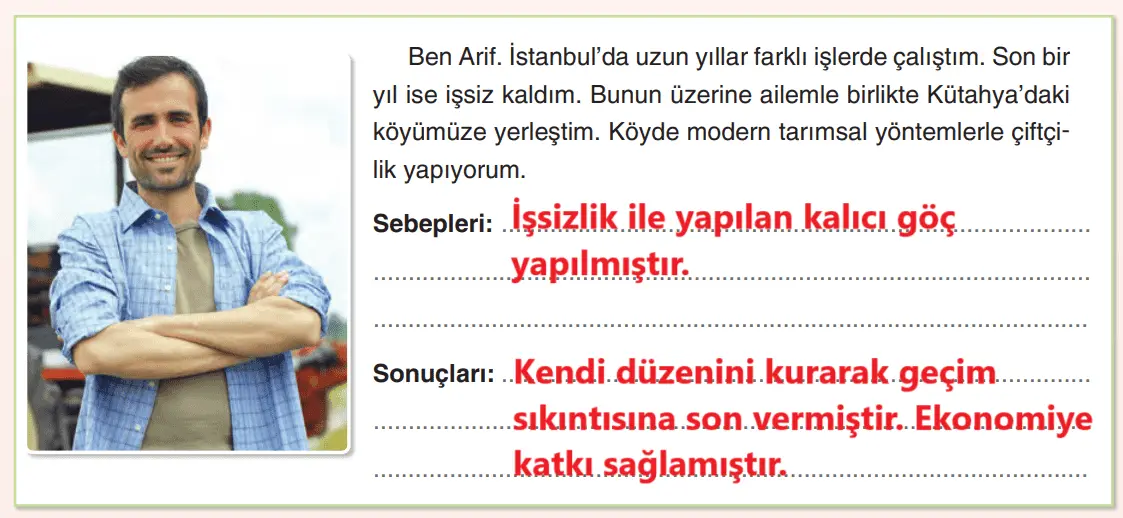 Ben Arif. İstanbul'da uzun yıllar farklı işlerde çalıştım. Son bir yıl ise işsiz kaldım. Bunun üzerine ailemle birlikte Kütahya'daki köyümüze yerleştim. Köyde modern tarımsal yöntemlerle çiftçilik yapıyorum.

Sebepleri: İşsizlik ile yapılan kalıcı göç yapılmıştır.

Sonuçları: Kendi düzenini kurarak geçim sıkıntısına son vermiştir. Ekonomiye katkı sağlamıştır.